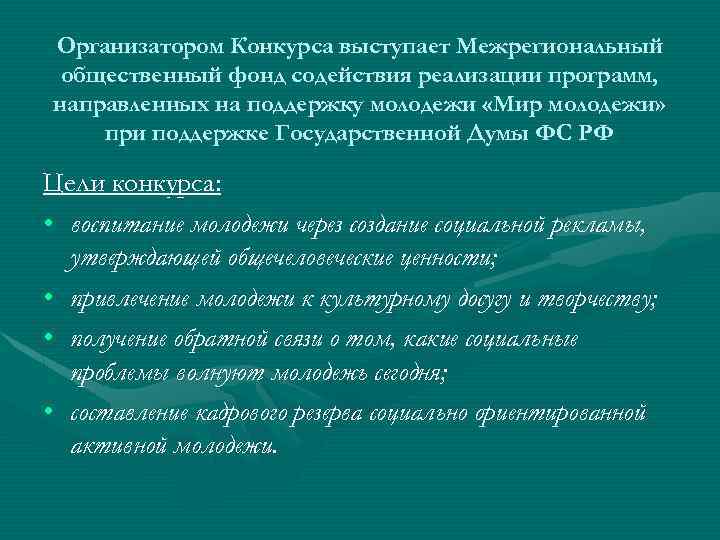 Организатором Конкурса выступает Межрегиональный общественный фонд содействия реализации программ, направленных на поддержку молодежи «Мир молодежи» при поддержке Государственной Думы ФС РФ

Цели конкурса:

• воспитание молодежи через создание социальной рекламы, утверждающей общечеловеческие ценности;
• привлечение молодежи к культурному досугу и творчеству;
• получение обратной связи о том, какие социальные проблемы волнуют молодежь сегодня;
• составление кадрового резерва социально ориентированной активной молодежи.